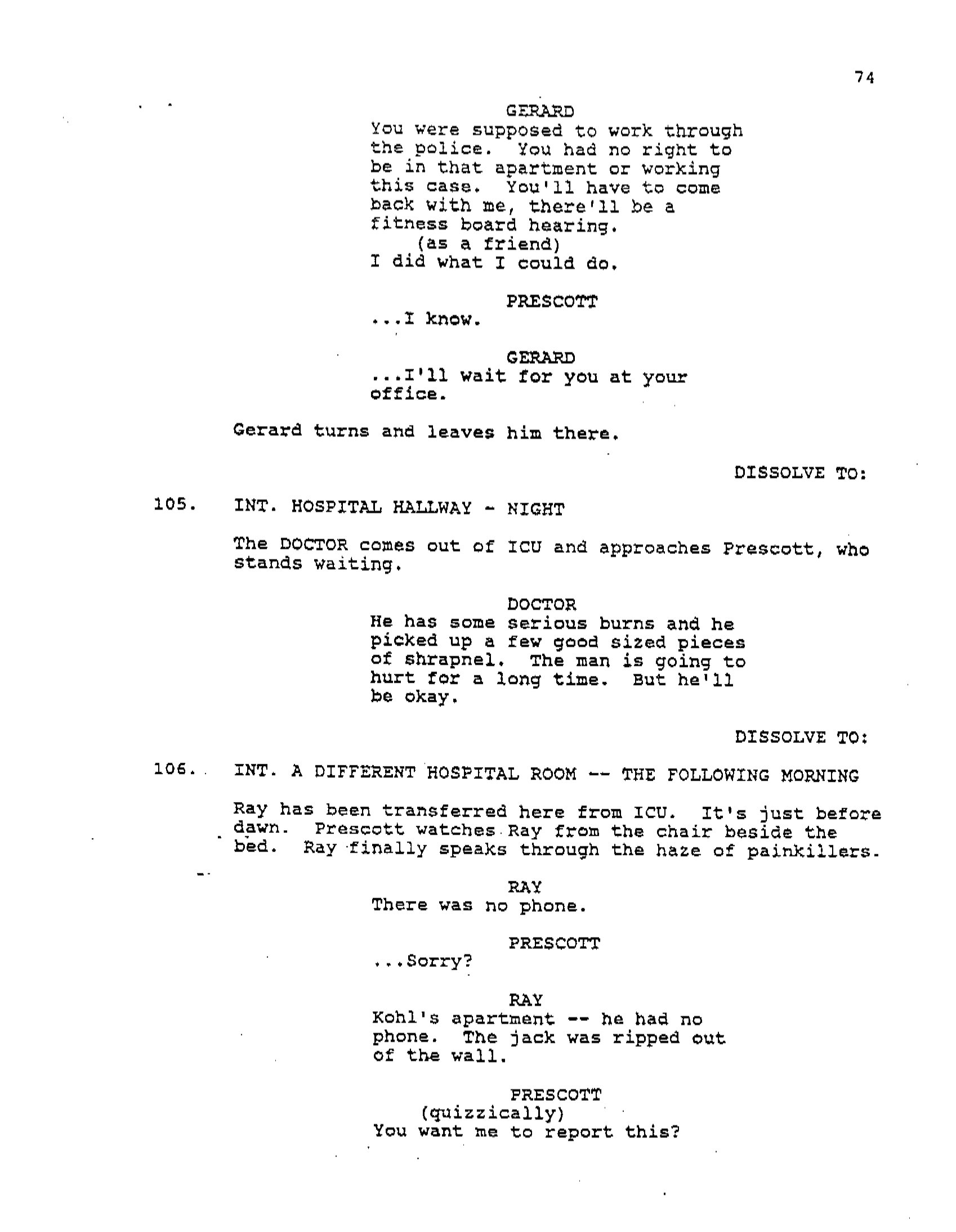 74

GERARD
You were supposed to work through the police. You had no right to be in that apartment or working this case. You'll have to come back with me, there'll be a fitness board hearing.
(as a friend)
I did what I could do.

PRESCOTT
...I know.

GERARD
...I'll wait for you at your office.

Gerard turns and leaves him there.

DISSOLVE TO:

105. INT. HOSPITAL HALLWAY - NIGHT

The DOCTOR comes out of ICU and approaches Prescott, who stands waiting.

DOCTOR
He has some serious burns and he picked up a few good sized pieces of shrapnel. The man is going to hurt for a long time. But he'll be okay.

DISSOLVE TO:

106. INT. A DIFFERENT HOSPITAL ROOM -- THE FOLLOWING MORNING

Ray has been transferred here from ICU. It's just before dawn. Prescott watches Ray from the chair beside the bed. Ray finally speaks through the haze of painkillers.

RAY
There was no phone.

PRESCOTT
...Sorry?

RAY
Kohl's apartment -- he had no phone. The jack was ripped out of the wall.

PRESCOTT
(quizzically)
You want me to report this?